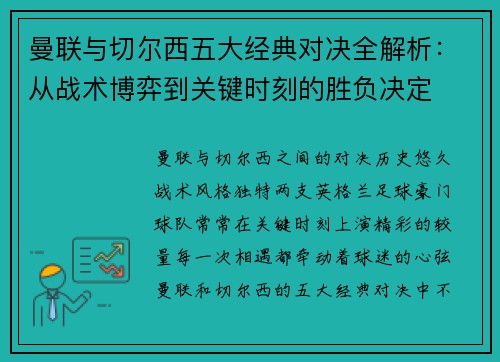 曼联与切尔西五大经典对决全解析：从战术博弈到关键时刻的胜负决定

曼联与切尔西之间的对决历史悠久战术风格独特两支英格兰足球豪门球队常常在关键时刻上演精彩的较量每一次相遇都牵动着球迷的心弦曼联和切尔西的五大经典对决中不